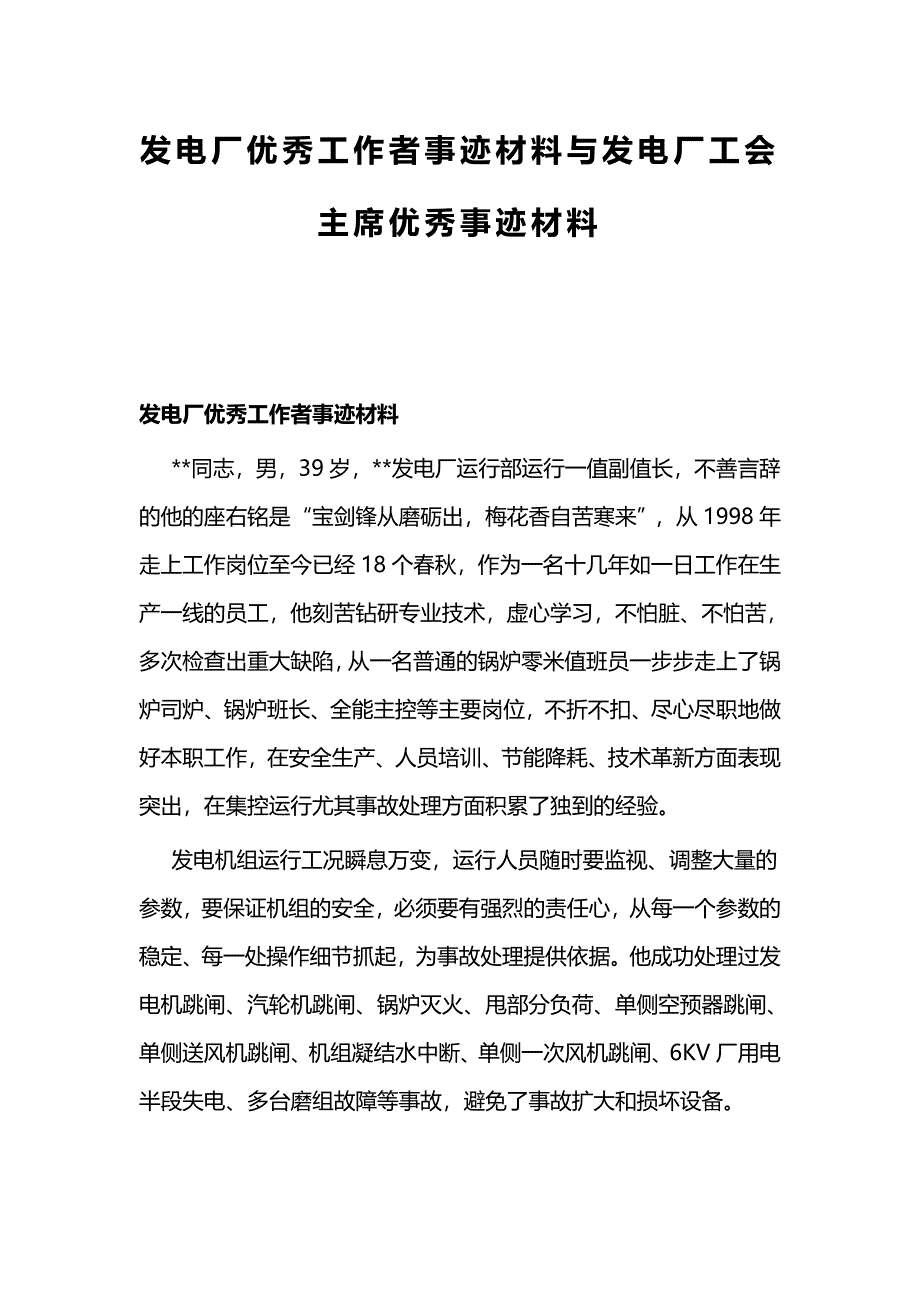 发电厂优秀工作者事迹材料与发电厂工会主席优秀事迹材料

发电厂优秀工作者事迹材料

**同志，男，39岁，**发电厂运行部运行一值副值长，不善言辞的他的座右铭是“宝剑锋从磨砺出，梅花香自苦寒来”，从1998年走上工作岗位至今已经18个春秋，作为一名十几年如一日工作在生产一线的员工，他刻苦钻研专业技术，虚心学习，不怕脏、不怕苦，多次检查出重大缺陷，从一名普通的锅炉零米值班员一步步走上了锅炉司炉、锅炉班长、全能主控等主要岗位，不折不扣、尽心尽职地做好本职工作，在安全生产、人员培训、节能降耗、技术革新方面表现突出，在集控运行尤其事故处理方面积累了独到的经验。

发电机组运行工况瞬息万变，运行人员随时要监视、调整大量的参数，要保证机组的安全，必须要有强烈的责任心，从每一个参数的稳定、每一处操作细节抓起，为事故处理提供依据。他成功处理过发电机跳闸、汽轮机跳闸、锅炉灭火、甩部分负荷、单侧空预器跳闸、单侧送风机跳闸、机组凝结水中断、单侧一次风机跳闸、6KV厂用电半段失电、多台磨组故障等事故，避免了事故扩大和损坏设备。